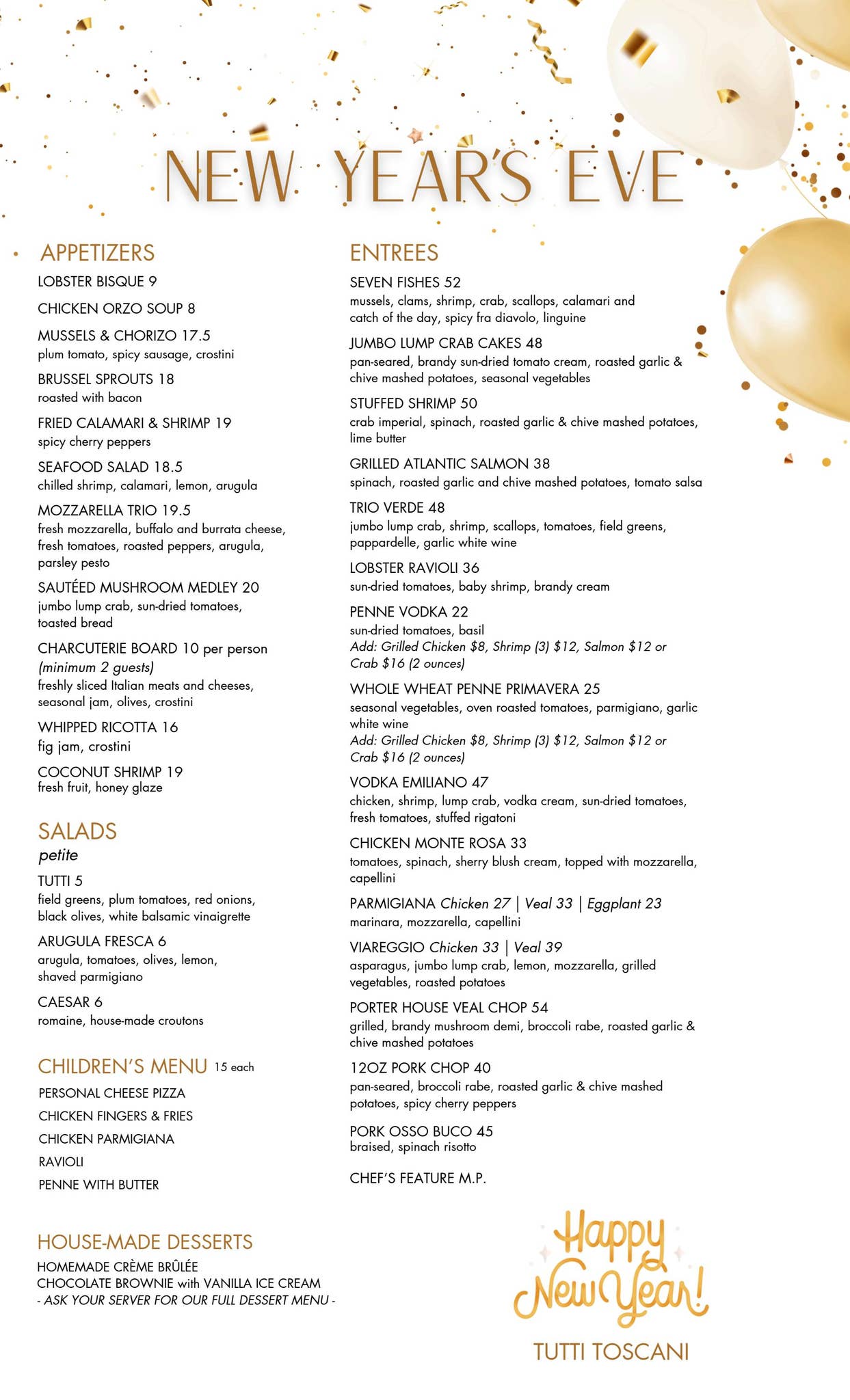 NEW YEAR'S EVE

APPETIZERS

LOBSTER BISQUE 9

CHICKEN ORZO SOUP 8

MUSSELS & CHORIZO 17.5
plum tomato, spicy sausage, crostini

BRUSSEL SPROUTS 18
roasted with bacon

FRIED CALAMARI & SHRIMP 19
spicy cherry peppers

SEAFOOD SALAD 18.5
chilled shrimp, calamari, lemon, arugula

MOZZARELLA TRIO 19.5
fresh mozzarella, buffalo and burrata cheese, fresh tomatoes, roasted peppers, arugula, parsley pesto

SAUTÉED MUSHROOM MEDLEY 20
jumbo lump crab, sun-dried tomatoes, toasted bread

CHARCUTERIE BOARD 10 per person (minimum 2 guests)
freshly sliced Italian meats and cheeses, seasonal jam, olives, crostini

WHIPPED RICOTTA 16
fig jam, crostini

COCONUT SHRIMP 19
fresh fruit, honey glaze

SALADS
petite

TUTTI 5
field greens, plum tomatoes, red onions, black olives, white balsamic vinaigrette

ARUGULA FRESCA 6
arugula, tomatoes, olives, lemon, shaved parmigiano

CAESAR 6
romaine, house-made croutons

CHILDREN'S MENU 15 each

PERSONAL CHEESE PIZZA
CHICKEN FINGERS & FRIES
CHICKEN PARMIGIANA
RAVIOLI
PENNE WITH BUTTER

HOUSE-MADE DESSERTS

HOMEMADE CRÈME BRÛLÉE
CHOCOLATE BROWNIE with VANILLA ICE CREAM
- ASK YOUR SERVER FOR OUR FULL DESSERT MENU -

ENTREES

SEVEN FISHES 52
mussels, clams, shrimp, crab, scallops, calamari and catch of the day, spicy fra diavolo, linguine

JUMBO LUMP CRAB CAKES 48
pan-seared, brandy sun-dried tomato cream, roasted garlic & chive mashed potatoes, seasonal vegetables

STUFFED SHRIMP 50
crab imperial, spinach, roasted garlic & chive mashed potatoes, lime butter

GRILLED ATLANTIC SALMON 38
spinach, roasted garlic and chive mashed potatoes, tomato salsa

TRIO VERDE 48
jumbo lump crab, shrimp, scallops, tomatoes, field greens, pappardelle, garlic white wine

LOBSTER RAVIOLI 36
sun-dried tomatoes, baby shrimp, brandy cream

PENNE VODKA 22
sun-dried tomatoes, basil
Add: Grilled Chicken $8, Shrimp (3) $12, Salmon $12 or Crab $16 (2 ounces)

WHOLE WHEAT PENNE PRIMAVERA 25
seasonal vegetables, oven roasted tomatoes, parmigiano, garlic white wine
Add: Grilled Chicken $8, Shrimp (3) $12, Salmon $12 or Crab $16 (2 ounces)

VODKA EMILIANO 47
chicken, shrimp, lump crab, vodka cream, sun-dried tomatoes, fresh tomatoes, stuffed rigatoni

CHICKEN MONTE ROSA 33
tomatoes, spinach, sherry blush cream, topped with mozzarella, capellini

PARMIGIANA Chicken 27 | Veal 33 | Eggplant 23
marinara, mozzarella, capellini

VIAREGGIO Chicken 33 | Veal 39
asparagus, jumbo lump crab, lemon, mozzarella, grilled vegetables, roasted potatoes

PORTER HOUSE VEAL CHOP 54
grilled, brandy mushroom demi, broccoli rabe, roasted garlic & chive mashed potatoes

12OZ PORK CHOP 40
pan-seared, broccoli rabe, roasted garlic & chive mashed potatoes, spicy cherry peppers

PORK OSSO BUCO 45
braised, spinach risotto

CHEF'S FEATURE M.P.

Happy New Year!

TUTTI TOSCANI